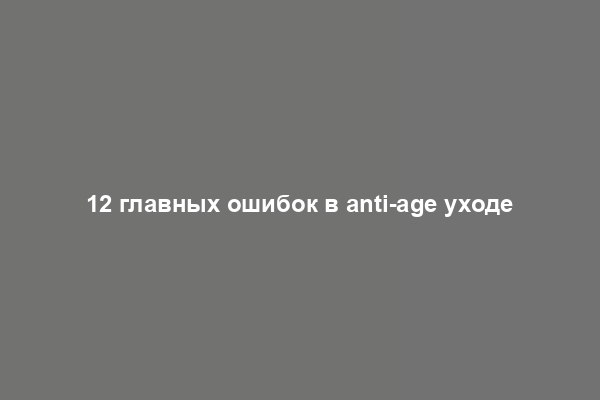 12 главных ошибок в anti-age уходе